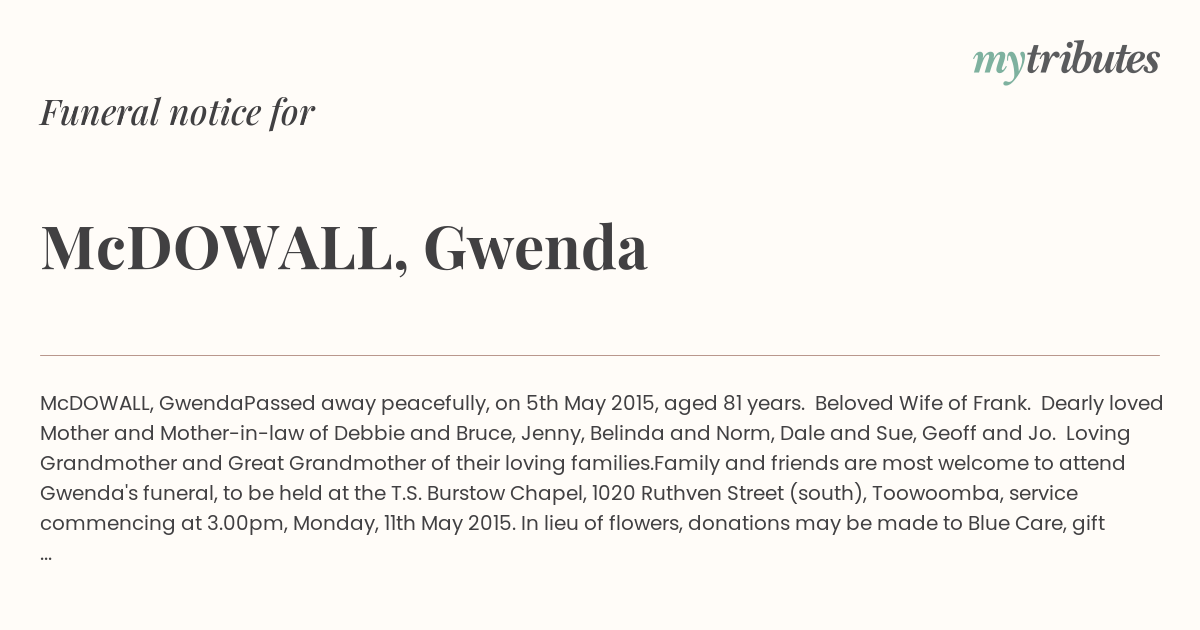 mytributes

Funeral notice for

McDOWALL, Gwenda

McDOWALL, GwendaPassed away peacefully, on 5th May 2015, aged 81 years. Beloved Wife of Frank. Dearly loved Mother and Mother-in-law of Debbie and Bruce, Jenny, Belinda and Norm, Dale and Sue, Geoff and Jo. Loving Grandmother and Great Grandmother of their loving families.Family and friends are most welcome to attend Gwenda's funeral, to be held at the T.S. Burstow Chapel, 1020 Ruthven Street (south), Toowoomba, service commencing at 3.00pm, Monday, 11th May 2015. In lieu of flowers, donations may be made to Blue Care, gift ...